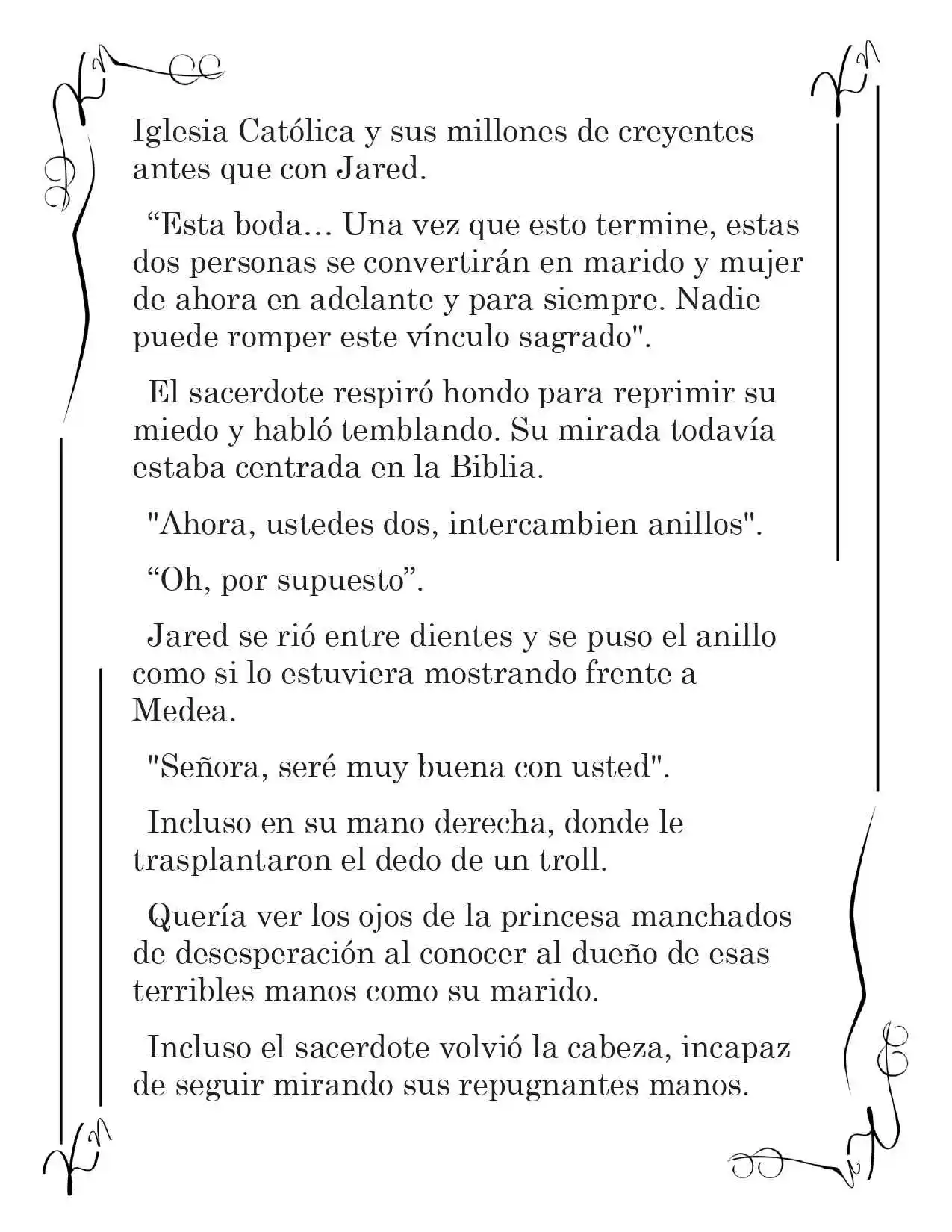 Iglesia Católica y sus millones de creyentes antes que con Jared.

“Esta boda… Una vez que esto termine, estas dos personas se convertirán en marido y mujer de ahora en adelante y para siempre. Nadie puede romper este vínculo sagrado".

El sacerdote respiró hondo para reprimir su miedo y habló temblando. Su mirada todavía estaba centrada en la Biblia.

"Ahora, ustedes dos, intercambien anillos".

“Oh, por supuesto”.

Jared se rió entre dientes y se puso el anillo como si lo estuviera mostrando frente a Medea.

"Señora, seré muy buena con usted".

Incluso en su mano derecha, donde le trasplantaron el dedo de un troll.

Quería ver los ojos de la princesa manchados de desesperación al conocer al dueño de esas terribles manos como su marido.

Incluso el sacerdote volvió la cabeza, incapaz de seguir mirando sus repugnantes manos.